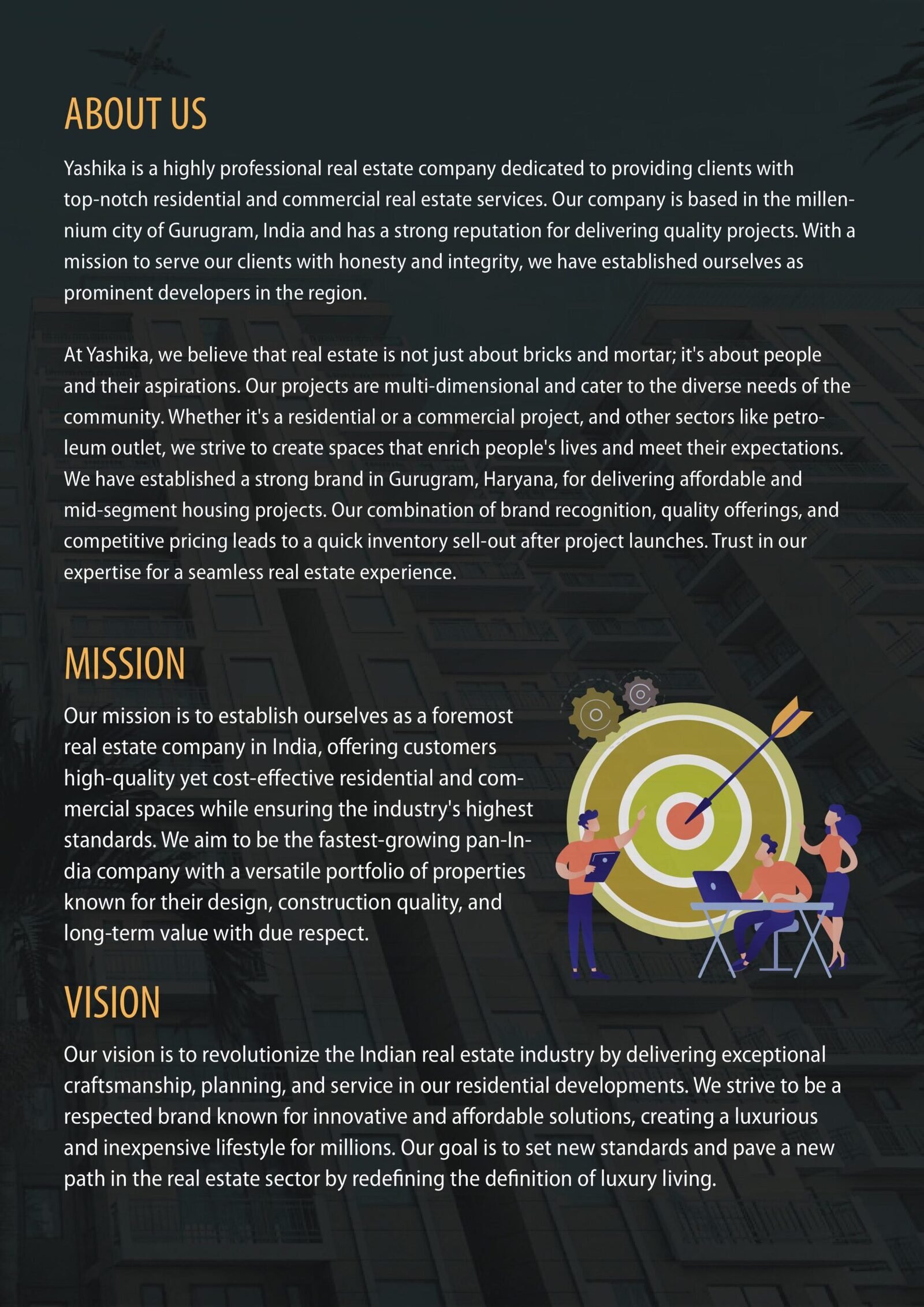 ABOUT US

Yashika is a highly professional real estate company dedicated to providing clients with top-notch residential and commercial real estate services. Our company is based in the millennium city of Gurugram, India and has a strong reputation for delivering quality projects. With a mission to serve our clients with honesty and integrity, we have established ourselves as prominent developers in the region.

At Yashika, we believe that real estate is not just about bricks and mortar; it's about people and their aspirations. Our projects are multi-dimensional and cater to the diverse needs of the community. Whether it's a residential or a commercial project, and other sectors like petroleum outlet, we strive to create spaces that enrich people's lives and meet their expectations. We have established a strong brand in Gurugram, Haryana, for delivering affordable and mid-segment housing projects. Our combination of brand recognition, quality offerings, and competitive pricing leads to a quick inventory sell-out after project launches. Trust in our expertise for a seamless real estate experience.

MISSION

Our mission is to establish ourselves as a foremost real estate company in India, offering customers high-quality yet cost-effective residential and commercial spaces while ensuring the industry's highest standards. We aim to be the fastest-growing pan-India company with a versatile portfolio of properties known for their design, construction quality, and long-term value with due respect.

VISION

Our vision is to revolutionize the Indian real estate industry by delivering exceptional craftsmanship, planning, and service in our residential developments. We strive to be a respected brand known for innovative and affordable solutions, creating a luxurious and inexpensive lifestyle for millions. Our goal is to set new standards and pave a new path in the real estate sector by redefining the definition of luxury living.